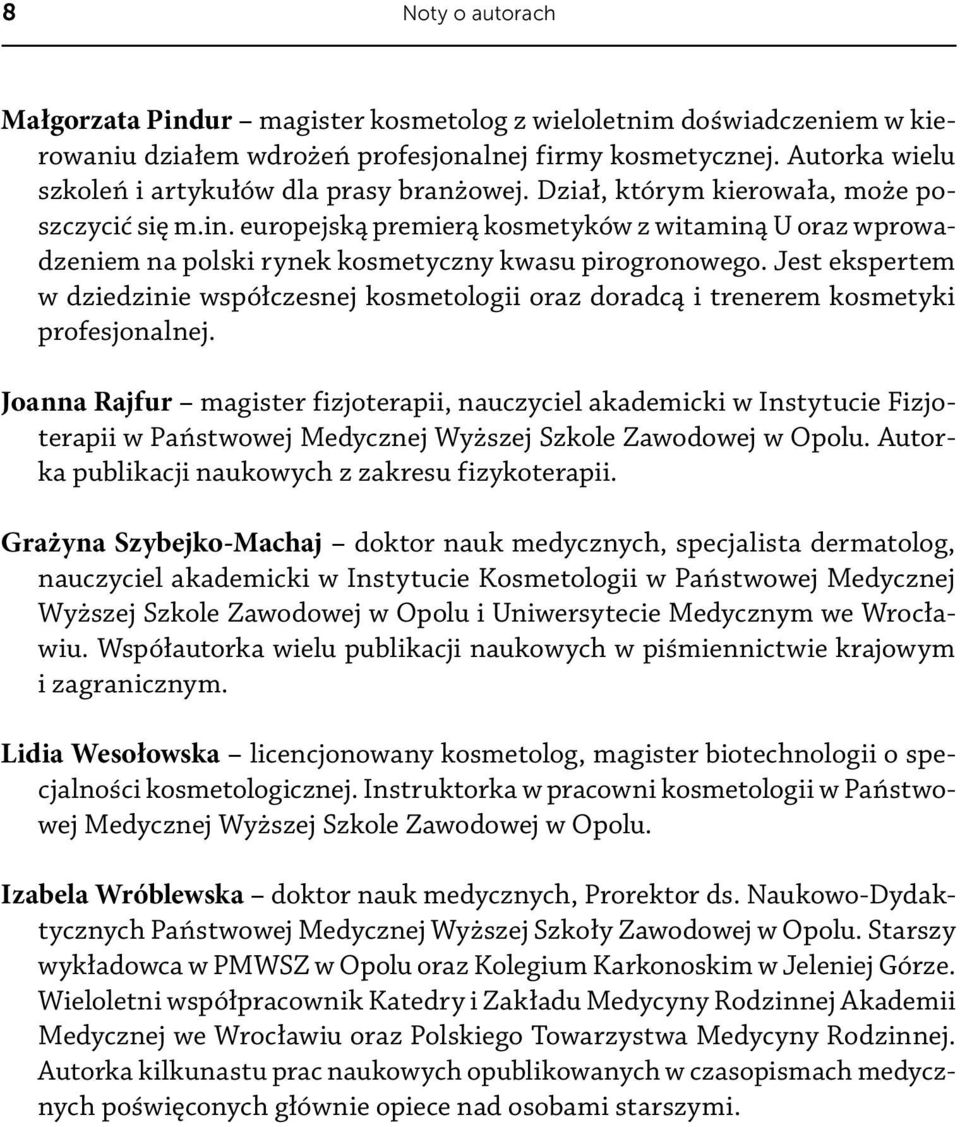 8 Noty o autorach

Małgorzata Pindur – magister kosmetolog z wieloletnim doświadczeniem w kierowaniu działem wdrożeń profesjonalnej firmy kosmetycznej. Autorka wielu szkoleń i artykułów dla prasy branżowej. Dział, którym kierowała, może poszczycić się m.in. europejską premierą kosmetyków z witaminą U oraz wprowadzeniem na polski rynek kosmetyczny kwasu pirogronowego. Jest ekspertem w dziedzinie współczesnej kosmetologii oraz doradcą i trenerem kosmetyki profesjonalnej.

Joanna Rajfur – magister fizjoterapii, nauczyciel akademicki w Instytucie Fizjoterapii w Państwowej Medycznej Wyższej Szkole Zawodowej w Opolu. Autorka publikacji naukowych z zakresu fizykoterapii.

Grażyna Szybejko-Machaj – doktor nauk medycznych, specjalista dermatolog, nauczyciel akademicki w Instytucie Kosmetologii w Państwowej Medycznej Wyższej Szkole Zawodowej w Opolu i Uniwersytecie Medycznym we Wrocławiu. Współautorka wielu publikacji naukowych w piśmiennictwie krajowym i zagranicznym.

Lidia Wesołowska – licencjonowany kosmetolog, magister biotechnologii o specjalności kosmetologicznej. Instruktorka w pracowni kosmetologii w Państwowej Medycznej Wyższej Szkole Zawodowej w Opolu.

Izabela Wróblewska – doktor nauk medycznych, Prorektor ds. Naukowo-Dydaktycznych Państwowej Medycznej Wyższej Szkoły Zawodowej w Opolu. Starszy wykładowca w PMWSZ w Opolu oraz Kolegium Karkonoskim w Jeleniej Górze. Wieloletni współpracownik Katedry i Zakładu Medycyny Rodzinnej Akademii Medycznej we Wrocławiu oraz Polskiego Towarzystwa Medycyny Rodzinnej. Autorka kilkunastu prac naukowych opublikowanych w czasopismach medycznych poświęconych głównie opiece nad osobami starszymi.